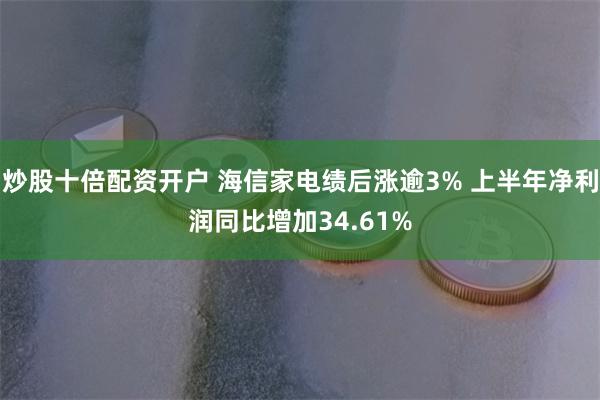 炒股十倍配资开户 海信家电绩后涨逾3% 上半年净利润同比增加34.61%